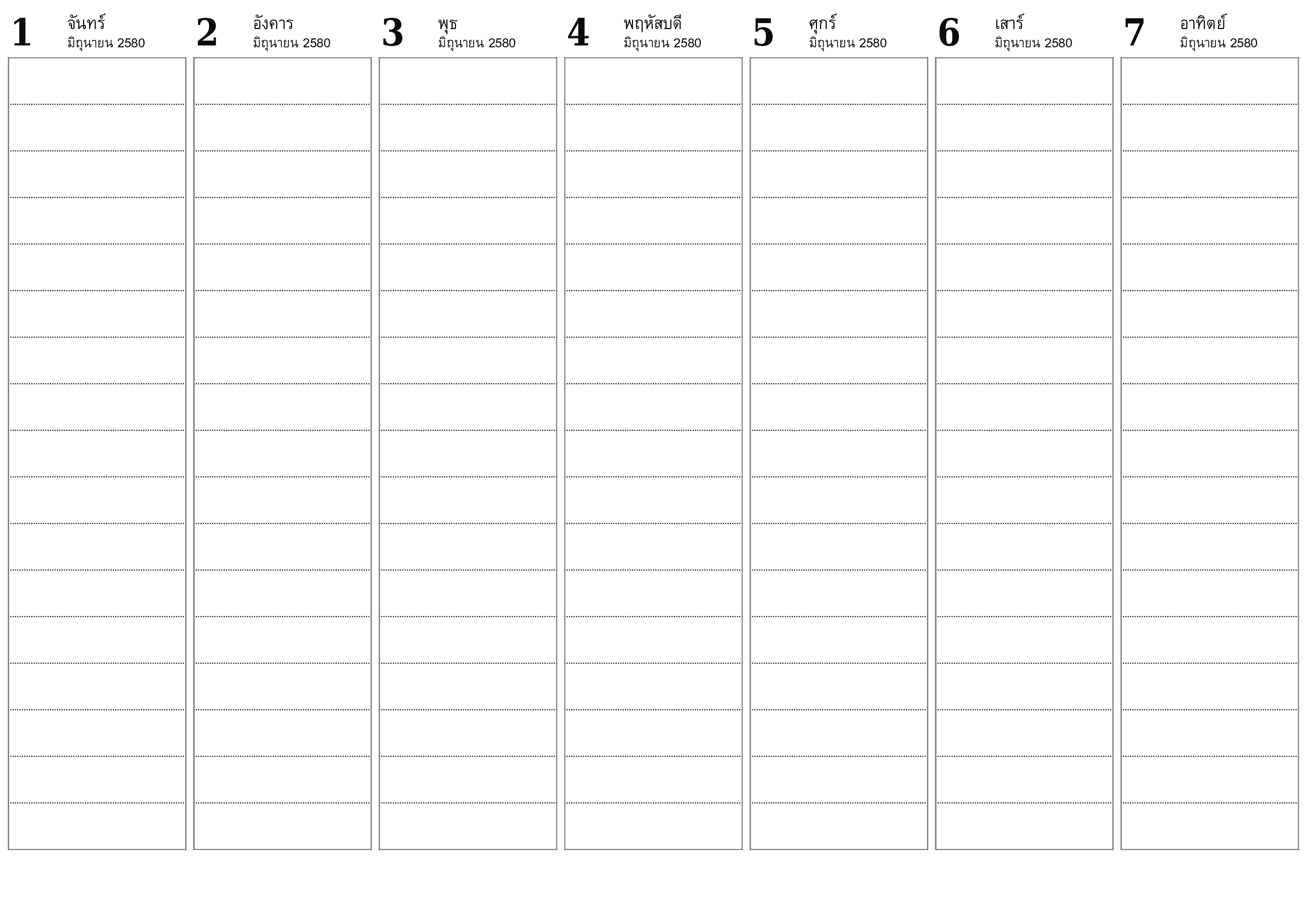 1 จันทร์
มิถุนายน 2580

2 อังคาร
มิถุนายน 2580

3 พุธ
มิถุนายน 2580

4 พฤหัสบดี
มิถุนายน 2580

5 ศุกร์
มิถุนายน 2580

6 เสาร์
มิถุนายน 2580

7 อาทิตย์
มิถุนายน 2580